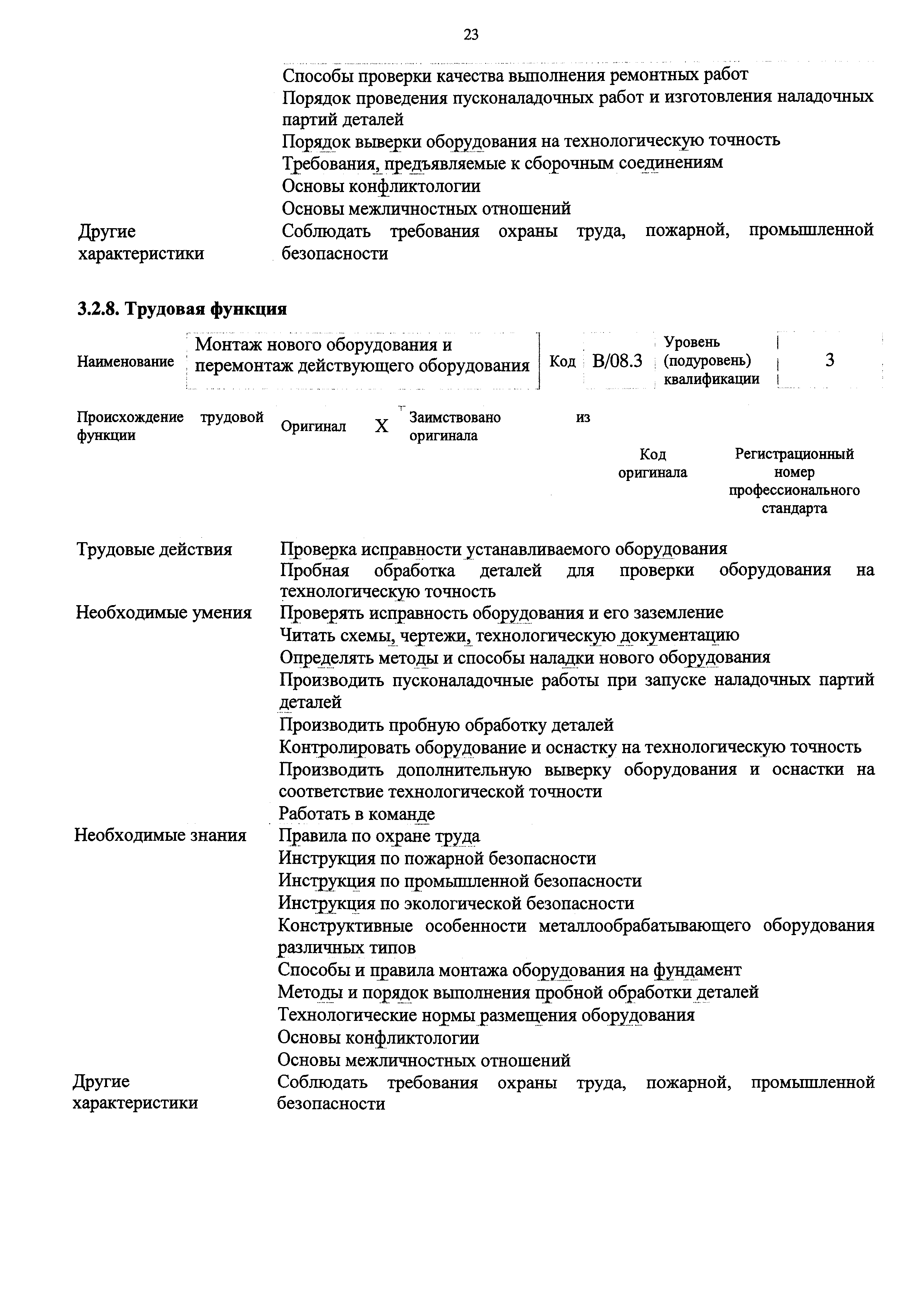 23

| | |
|---|---|
| | Способы проверки качества выполнения ремонтных работ |
| | Порядок проведения пусконаладочных работ и изготовления наладочных партий деталей |
| | Порядок выверки оборудования на технологическую точность |
| | Требования, предъявляемые к сборочным соединениям |
| | Основы конфликтологии |
| | Основы межличностных отношений |
| Другие характеристики | Соблюдать требования охраны труда, пожарной, промышленной безопасности |

3.2.8. Трудовая функция

| Наименование | Монтаж нового оборудования и перемонтаж действующего оборудования | Код | B/08.3 | Уровень (подуровень) квалификации | 3 |
|---|---|---|---|---|---|

| Происхождение трудовой функции | Оригинал | X | Заимствовано из оригинала | | |
|---|---|---|---|---|---|
| | | | | Код оригинала | Регистрационный номер профессионального стандарта |

| | |
|---|---|
| Трудовые действия | Проверка исправности устанавливаемого оборудования |
| | Пробная обработка деталей для проверки оборудования на технологическую точность |
| Необходимые умения | Проверять исправность оборудования и его заземление |
| | Читать схемы, чертежи, технологическую документацию |
| | Определять методы и способы наладки нового оборудования |
| | Производить пусконаладочные работы при запуске наладочных партий деталей |
| | Производить пробную обработку деталей |
| | Контролировать оборудование и оснастку на технологическую точность |
| | Производить дополнительную выверку оборудования и оснастки на соответствие технологической точности |
| | Работать в команде |
| Необходимые знания | Правила по охране труда |
| | Инструкция по пожарной безопасности |
| | Инструкция по промышленной безопасности |
| | Инструкция по экологической безопасности |
| | Конструктивные особенности металлообрабатывающего оборудования различных типов |
| | Способы и правила монтажа оборудования на фундамент |
| | Методы и порядок выполнения пробной обработки деталей |
| | Технологические нормы размещения оборудования |
| | Основы конфликтологии |
| | Основы межличностных отношений |
| Другие характеристики | Соблюдать требования охраны труда, пожарной, промышленной безопасности |